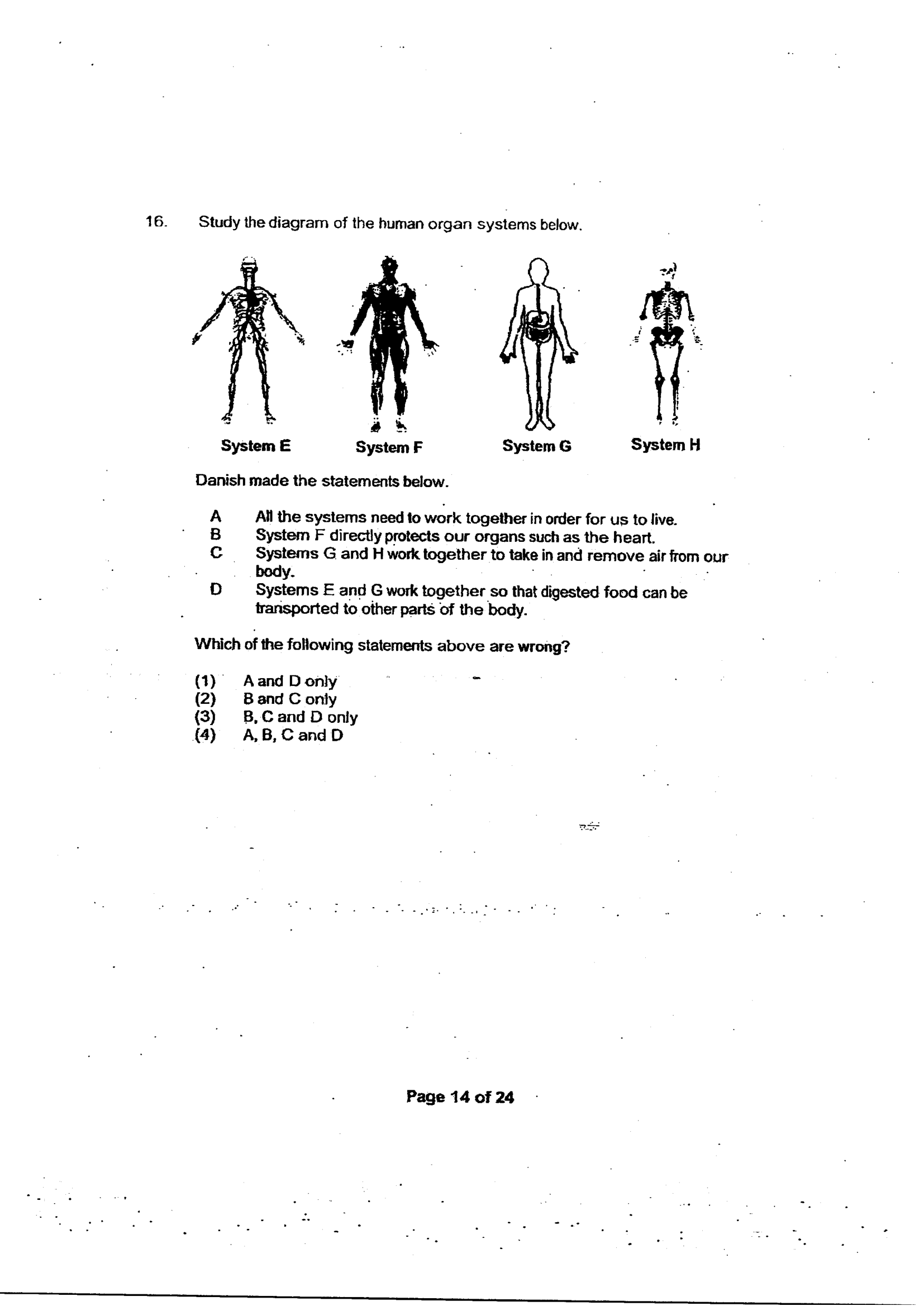 16. Study the diagram of the human organ systems below.

System E

System F

System G

System H

Danish made the statements below.

A All the systems need to work together in order for us to live.
B System F directly protects our organs such as the heart.
C Systems G and H work together to take in and remove air from our body.
D Systems E and G work together so that digested food can be transported to other parts of the body.

Which of the following statements above are wrong?

(1) A and D only
(2) B and C only
(3) B, C and D only
(4) A, B, C and D

Page 14 of 24